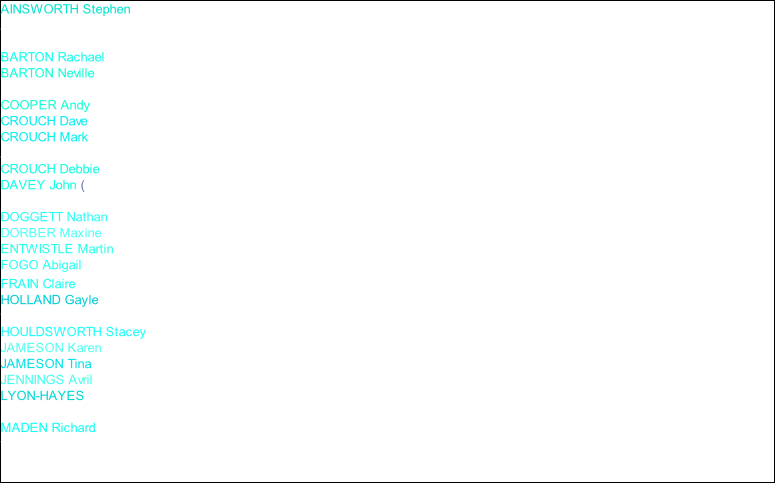 AINSWORTH Stephen

BARTON Rachael
BARTON Neville

COOPER Andy
CROUCH Dave
CROUCH Mark

CROUCH Debbie
DAVEY John (

DOGGETT Nathan
DORBER Maxine
ENTWISTLE Martin
FOGO Abigail
FRAIN Claire
HOLLAND Gayle

HOULDSWORTH Stacey
JAMESON Karen
JAMESON Tina
JENNINGS Avril
LYON-HAYES

MADEN Richard